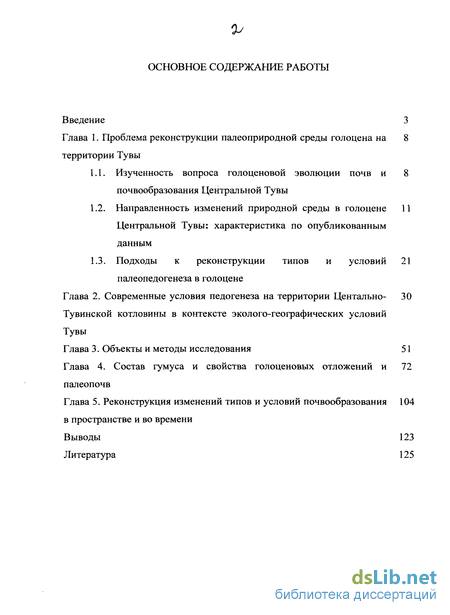 2

ОСНОВНОЕ СОДЕРЖАНИЕ РАБОТЫ

Введение 3

Глава 1. Проблема реконструкции палеоприродной среды голоцена на территории Тувы 8

1.1. Изученность вопроса голоценовой эволюции почв и почвообразования Центральной Тувы 8

1.2. Направленность изменений природной среды в голоцене Центральной Тувы: характеристика по опубликованным данным 11

1.3. Подходы к реконструкции типов и условий палеопедогенеза в голоцене 21

Глава 2. Современные условия педогенеза на территории Центально-Тувинской котловины в контексте эколого-географических условий Тувы 30

Глава 3. Объекты и методы исследования 51

Глава 4. Состав гумуса и свойства голоценовых отложений и палеопочв 72

Глава 5. Реконструкция изменений типов и условий почвообразования в пространстве и во времени 104

Выводы 123

Литература 125

dsLib.net
библиотека диссертаций